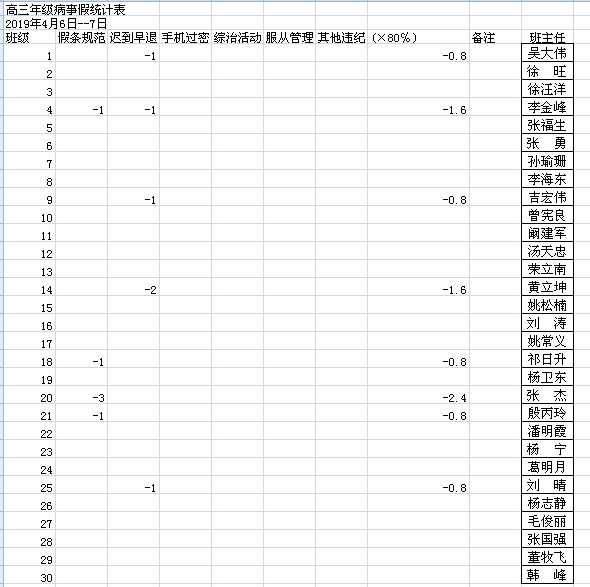 高三年级病事假统计表
2019年4月6日--7日

| 班级 | 假条规范 | 迟到早退 | 手机过密 | 综治活动 | 服从管理 | 其他违纪 | （×80%） | 备注 | 班主任 |
|---|---|---|---|---|---|---|---|---|---|
| 1 | | -1 | | | | | -0.8 | | 吴大伟 |
| 2 | | | | | | | | | 徐　旺 |
| 3 | | | | | | | | | 徐汪洋 |
| 4 | -1 | -1 | | | | | -1.6 | | 李金峰 |
| 5 | | | | | | | | | 张福生 |
| 6 | | | | | | | | | 张　勇 |
| 7 | | | | | | | | | 孙瑜珊 |
| 8 | | | | | | | | | 李海东 |
| 9 | | -1 | | | | | -0.8 | | 吉宏伟 |
| 10 | | | | | | | | | 曾宪良 |
| 11 | | | | | | | | | 阚建军 |
| 12 | | | | | | | | | 汤天忠 |
| 13 | | | | | | | | | 荣立南 |
| 14 | | -2 | | | | | -1.6 | | 黄立坤 |
| 15 | | | | | | | | | 姚松楠 |
| 16 | | | | | | | | | 刘　涛 |
| 17 | | | | | | | | | 姚常义 |
| 18 | -1 | | | | | | -0.8 | | 祁日升 |
| 19 | | | | | | | | | 杨卫东 |
| 20 | -3 | | | | | | -2.4 | | 张　杰 |
| 21 | -1 | | | | | | -0.8 | | 殷丙玲 |
| 22 | | | | | | | | | 潘明霞 |
| 23 | | | | | | | | | 杨　宁 |
| 24 | | | | | | | | | 葛明月 |
| 25 | | -1 | | | | | -0.8 | | 刘　晴 |
| 26 | | | | | | | | | 杨志静 |
| 27 | | | | | | | | | 毛俊丽 |
| 28 | | | | | | | | | 张国强 |
| 29 | | | | | | | | | 董牧飞 |
| 30 | | | | | | | | | 韩　峰 |